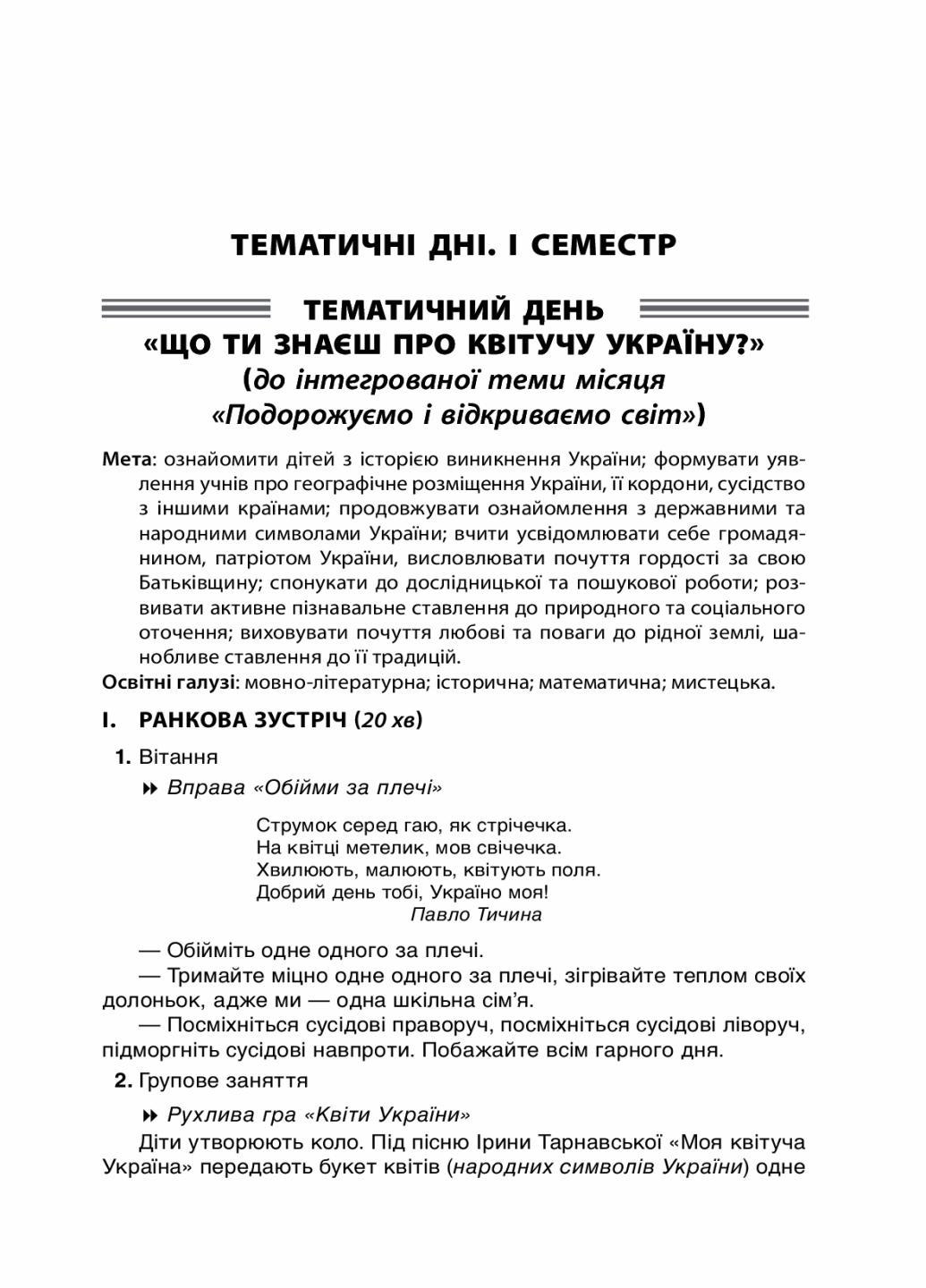 ТЕМАТИЧНІ ДНІ. І СЕМЕСТР

ТЕМАТИЧНИЙ ДЕНЬ
«ЩО ТИ ЗНАЄШ ПРО КВІТУЧУ УКРАЇНУ?»
(до інтегрованої теми місяця
«Подорожуємо і відкриваємо світ»)

Мета: ознайомити дітей з історією виникнення України; формувати уявлення учнів про географічне розміщення України, її кордони, сусідство з іншими країнами; продовжувати ознайомлення з державними та народними символами України; вчити усвідомлювати себе громадянином, патріотом України, висловлювати почуття гордості за свою Батьківщину; спонукати до дослідницької та пошукової роботи; розвивати активне пізнавальне ставлення до природного та соціального оточення; виховувати почуття любові та поваги до рідної землі, шанобливе ставлення до її традицій.
Освітні галузі: мовно-літературна; історична; математична; мистецька.

I. РАНКОВА ЗУСТРІЧ (20 хв)

1. Вітання

Вправа «Обійми за плечі»

Струмок серед гаю, як стрічечка.
На квітці метелик, мов свічечка.
Хвилюють, малюють, квітують поля.
Добрий день тобі, Україно моя!
Павло Тичина

— Обійміть одне одного за плечі.
— Тримайте міцно одне одного за плечі, зігрівайте теплом своїх долоньок, адже ми — одна шкільна сім'я.
— Посміхніться сусідові праворуч, посміхніться сусідові ліворуч, підморгніть сусідові навпроти. Побажайте всім гарного дня.

2. Групове заняття

Рухлива гра «Квіти України»

Діти утворюють коло. Під пісню Ірини Тарнавської «Моя квітуча Україна» передають букет квітів (народних символів України) одне